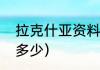 拉克什亚资料
多少)